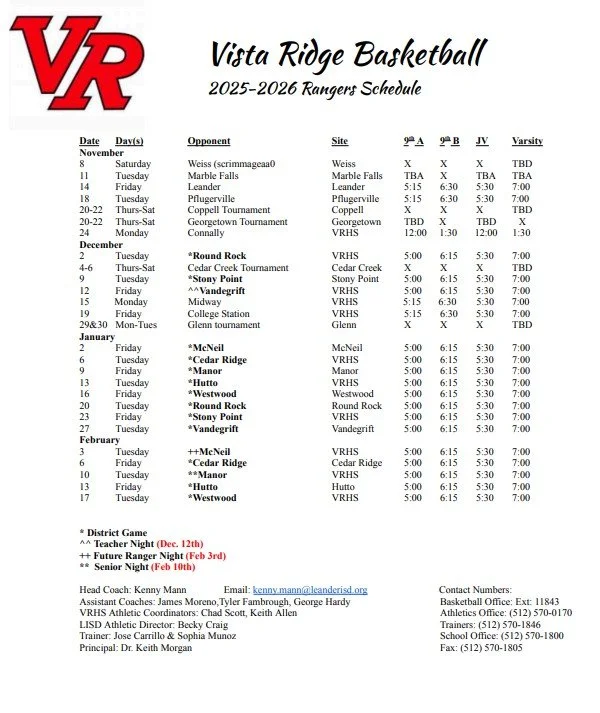 VR

Vista Ridge Basketball

2025-2026 Rangers Schedule

| Date | Day(s) | Opponent | Site | $9^{th}$ A | $9^{th}$ B | JV | Varsity |
|---|---|---|---|---|---|---|---|
| November | | | | | | | |
| 8 | Saturday | Weiss (scrimmageaa0 | Weiss | X | X | X | TBD |
| 11 | Tuesday | Marble Falls | Marble Falls | TBA | X | TBA | TBA |
| 14 | Friday | Leander | Leander | 5:15 | 6:30 | 5:30 | 7:00 |
| 18 | Tuesday | Pflugerville | Pflugerville | 5:15 | 6:30 | 5:30 | 7:00 |
| 20-22 | Thurs-Sat | Coppell Tournament | Coppell | X | X | X | TBD |
| 20-22 | Thurs-Sat | Georgetown Tournament | Georgetown | TBD | X | TBD | X |
| 24 | Monday | Connally | VRHS | 12:00 | 1:30 | 12:00 | 1:30 |
| December | | | | | | | |
| 2 | Tuesday | *Round Rock | VRHS | 5:00 | 6:15 | 5:30 | 7:00 |
| 4-6 | Thurs-Sat | Cedar Creek Tournament | Cedar Creek | X | X | X | TBD |
| 9 | Tuesday | *Stony Point | Stony Point | 5:00 | 6:15 | 5:30 | 7:00 |
| 12 | Friday | ^^Vandegrift | VRHS | 5:00 | 6:15 | 5:30 | 7:00 |
| 15 | Monday | Midway | VRHS | 5:15 | 6:30 | 5:30 | 7:00 |
| 19 | Friday | College Station | VRHS | 5:15 | 6:30 | 5:30 | 7:00 |
| 29&30 | Mon-Tues | Glenn tournament | Glenn | X | X | X | TBD |
| January | | | | | | | |
| 2 | Friday | *McNeil | McNeil | 5:00 | 6:15 | 5:30 | 7:00 |
| 6 | Tuesday | *Cedar Ridge | VRHS | 5:00 | 6:15 | 5:30 | 7:00 |
| 9 | Friday | *Manor | Manor | 5:00 | 6:15 | 5:30 | 7:00 |
| 13 | Tuesday | *Hutto | VRHS | 5:00 | 6:15 | 5:30 | 7:00 |
| 16 | Friday | *Westwood | Westwood | 5:00 | 6:15 | 5:30 | 7:00 |
| 20 | Tuesday | *Round Rock | Round Rock | 5:00 | 6:15 | 5:30 | 7:00 |
| 23 | Friday | *Stony Point | VRHS | 5:00 | 6:15 | 5:30 | 7:00 |
| 27 | Tuesday | *Vandegrift | Vandegrift | 5:00 | 6:15 | 5:30 | 7:00 |
| February | | | | | | | |
| 3 | Tuesday | ++McNeil | VRHS | 5:00 | 6:15 | 5:30 | 7:00 |
| 6 | Friday | *Cedar Ridge | Cedar Ridge | 5:00 | 6:15 | 5:30 | 7:00 |
| 10 | Tuesday | **Manor | VRHS | 5:00 | 6:15 | 5:30 | 7:00 |
| 13 | Friday | *Hutto | Hutto | 5:00 | 6:15 | 5:30 | 7:00 |
| 17 | Tuesday | *Westwood | VRHS | 5:00 | 6:15 | 5:30 | 7:00 |

* District Game
^^ Teacher Night (Dec. 12th)
++ Future Ranger Night (Feb 3rd)
** Senior Night (Feb 10th)

Head Coach: Kenny Mann Email: kenny.mann@leanderisd.org
Assistant Coaches: James Moreno,Tyler Fambrough, George Hardy
VRHS Athletic Coordinators: Chad Scott, Keith Allen
LISD Athletic Director: Becky Craig
Trainer: Jose Carrillo & Sophia Munoz
Principal: Dr. Keith Morgan

Contact Numbers:
Basketball Office: Ext: 11843
Athletics Office: (512) 570-0170
Trainers: (512) 570-1846
School Office: (512) 570-1800
Fax: (512) 570-1805